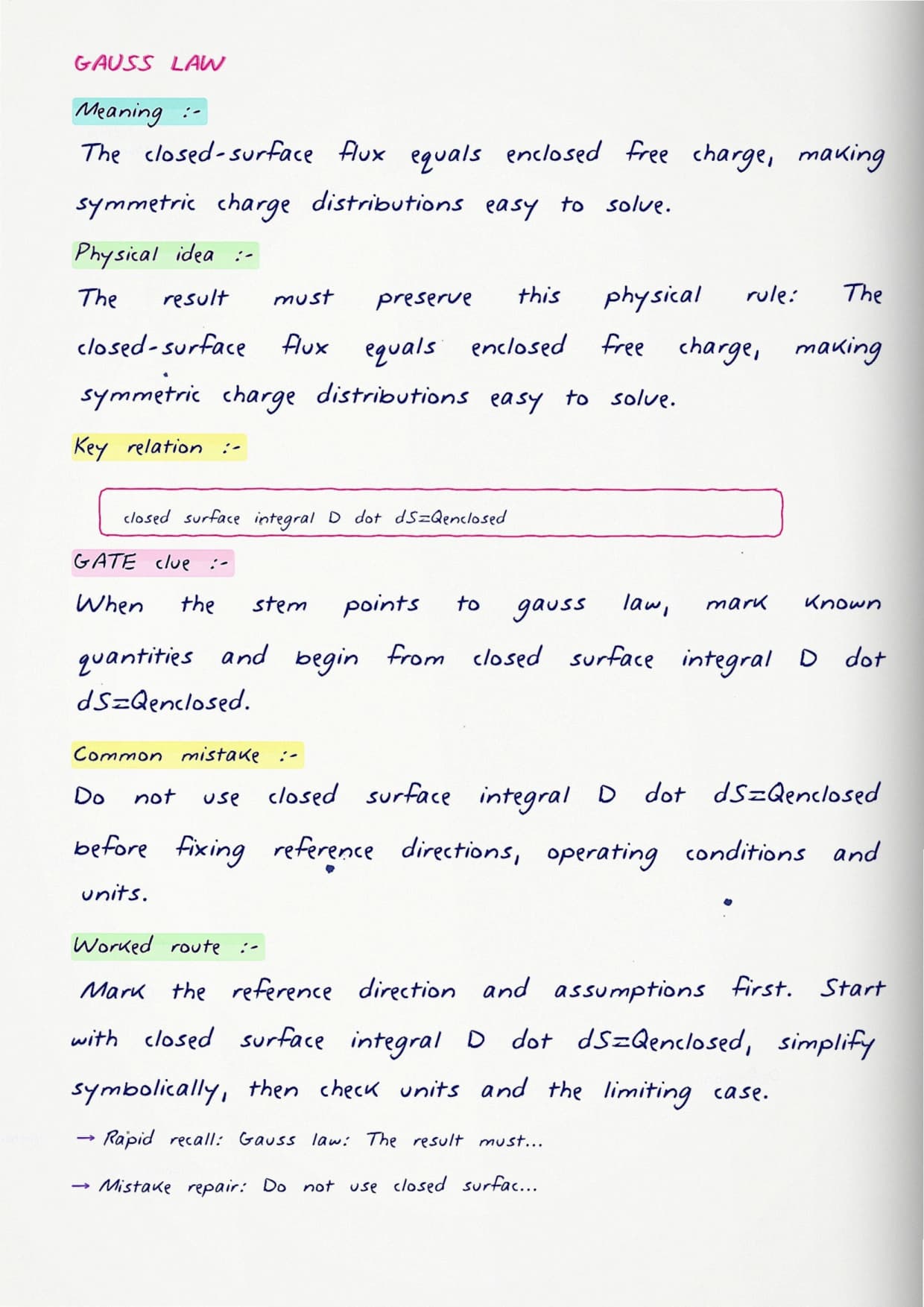 GAUSS LAW

Meaning :-

The closed-surface flux equals enclosed free charge, making symmetric charge distributions easy to solve.

Physical idea :-

The result must preserve this physical rule: The closed-surface flux equals enclosed free charge, making symmetric charge distributions easy to solve.

Key relation :-

closed surface integral D dot dS=Qenclosed

GATE clue :-

When the stem points to gauss law, mark known quantities and begin from closed surface integral D dot dS=Qenclosed.

Common mistake :-

Do not use closed surface integral D dot dS=Qenclosed before fixing reference directions, operating conditions and units.

Worked route :-

Mark the reference direction and assumptions first. Start with closed surface integral D dot dS=Qenclosed, simplify symbolically, then check units and the limiting case.

→ Rapid recall: Gauss law: The result must...

→ Mistake repair: Do not use closed surfac...